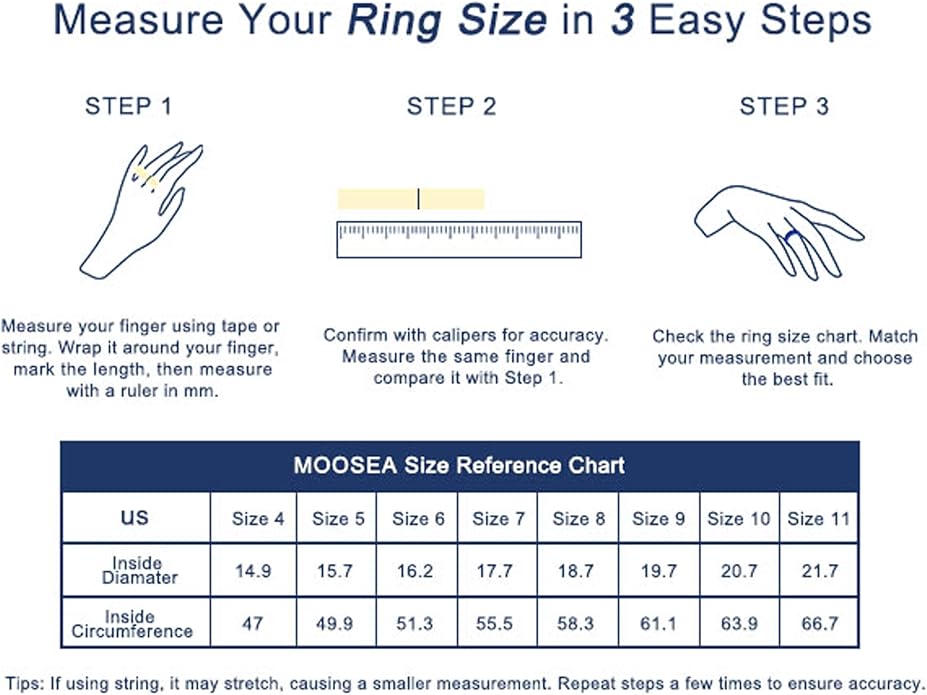 Measure Your Ring Size in 3 Easy Steps

STEP 1

Measure your finger using tape or string. Wrap it around your finger, mark the length, then measure with a ruler in mm.

STEP 2

Confirm with calipers for accuracy. Measure the same finger and compare it with Step 1.

STEP 3

Check the ring size chart. Match your measurement and choose the best fit.

MOOSEA Size Reference Chart

| US | Size 4 | Size 5 | Size 6 | Size 7 | Size 8 | Size 9 | Size 10 | Size 11 |
|---|---|---|---|---|---|---|---|---|
| Inside Diamater | 14.9 | 15.7 | 16.2 | 17.7 | 18.7 | 19.7 | 20.7 | 21.7 |
| Inside Circumference | 47 | 49.9 | 51.3 | 55.5 | 58.3 | 61.1 | 63.9 | 66.7 |

Tips: If using string, it may stretch, causing a smaller measurement. Repeat steps a few times to ensure accuracy.